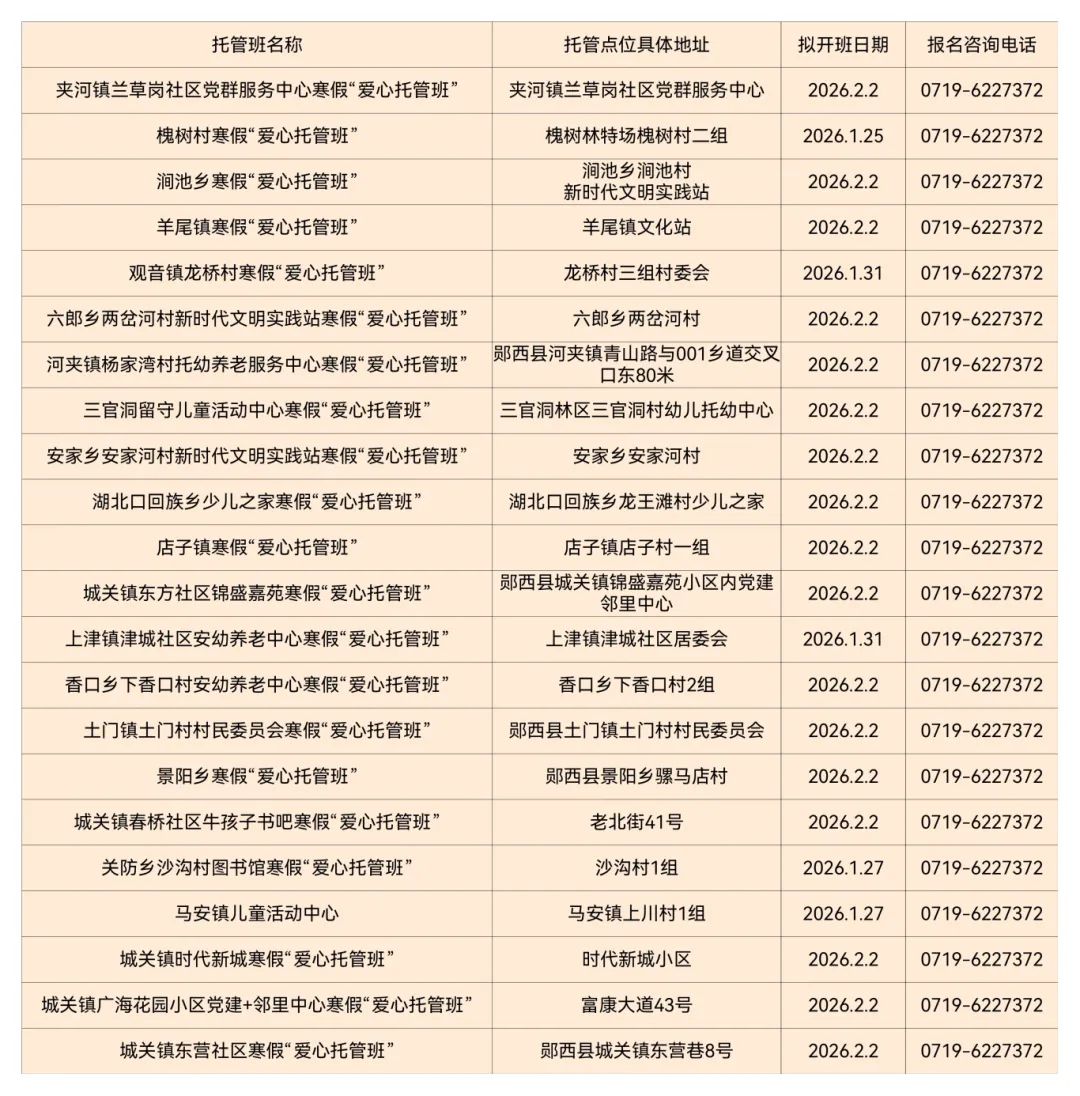 | 托管班名称 | 托管点位具体地址 | 拟开班日期 | 报名咨询电话 |
|---|---|---|---|
| 夹河镇兰草岗社区党群服务中心寒假“爱心托管班” | 夹河镇兰草岗社区党群服务中心 | 2026.2.2 | 0719-6227372 |
| 槐树村寒假“爱心托管班” | 槐树林特场槐树村二组 | 2026.1.25 | 0719-6227372 |
| 涧池乡寒假“爱心托管班” | 涧池乡涧池村 新时代文明实践站 | 2026.2.2 | 0719-6227372 |
| 羊尾镇寒假“爱心托管班” | 羊尾镇文化站 | 2026.2.2 | 0719-6227372 |
| 观音镇龙桥村寒假“爱心托管班” | 龙桥村三组村委会 | 2026.1.31 | 0719-6227372 |
| 六郎乡两岔河村新时代文明实践站寒假“爱心托管班” | 六郎乡两岔河村 | 2026.2.2 | 0719-6227372 |
| 河夹镇杨家湾村托幼养老服务中心寒假“爱心托管班” | 郧西县河夹镇青山路与001乡道交叉口东80米 | 2026.2.2 | 0719-6227372 |
| 三官洞留守儿童活动中心寒假“爱心托管班” | 三官洞林区三官洞村幼儿托幼中心 | 2026.2.2 | 0719-6227372 |
| 安家乡安家河村新时代文明实践站寒假“爱心托管班” | 安家乡安家河村 | 2026.2.2 | 0719-6227372 |
| 湖北口回族乡少儿之家寒假“爱心托管班” | 湖北口回族乡龙王滩村少儿之家 | 2026.2.2 | 0719-6227372 |
| 店子镇寒假“爱心托管班” | 店子镇店子村一组 | 2026.2.2 | 0719-6227372 |
| 城关镇东方社区锦盛嘉苑寒假“爱心托管班” | 郧西县城关镇锦盛嘉苑小区内党建邻里中心 | 2026.2.2 | 0719-6227372 |
| 上津镇津城社区安幼养老中心寒假“爱心托管班” | 上津镇津城社区居委会 | 2026.1.31 | 0719-6227372 |
| 香口乡下香口村安幼养老中心寒假“爱心托管班” | 香口乡下香口村2组 | 2026.2.2 | 0719-6227372 |
| 土门镇土门村村民委员会寒假“爱心托管班” | 郧西县土门镇土门村村民委员会 | 2026.2.2 | 0719-6227372 |
| 景阳乡寒假“爱心托管班” | 郧西县景阳乡骡马店村 | 2026.2.2 | 0719-6227372 |
| 城关镇春桥社区牛孩子书吧寒假“爱心托管班” | 老北街41号 | 2026.2.2 | 0719-6227372 |
| 关防乡沙沟村图书馆寒假“爱心托管班” | 沙沟村1组 | 2026.1.27 | 0719-6227372 |
| 马安镇儿童活动中心 | 马安镇上川村1组 | 2026.1.27 | 0719-6227372 |
| 城关镇时代新城寒假“爱心托管班” | 时代新城小区 | 2026.2.2 | 0719-6227372 |
| 城关镇广海花园小区党建+邻里中心寒假“爱心托管班” | 富康大道43号 | 2026.2.2 | 0719-6227372 |
| 城关镇东营社区寒假“爱心托管班” | 郧西县城关镇东营巷8号 | 2026.2.2 | 0719-6227372 |